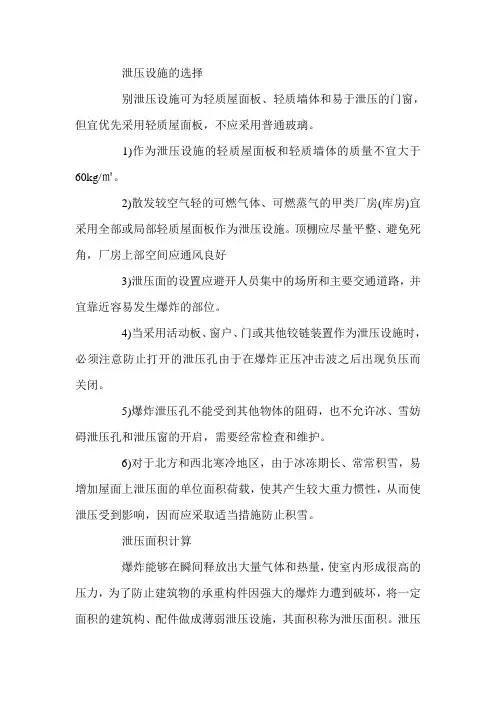 泄压设施的选择

别泄压设施可为轻质屋面板、轻质墙体和易于泄压的门窗，但宜优先采用轻质屋面板，不应采用普通玻璃。

1)作为泄压设施的轻质屋面板和轻质墙体的质量不宜大于60kg/㎡。

2)散发较空气轻的可燃气体、可燃蒸气的甲类厂房(库房)宜采用全部或局部轻质屋面板作为泄压设施。顶棚应尽量平整、避免死角，厂房上部空间应通风良好

3)泄压面的设置应避开人员集中的场所和主要交通道路，并宜靠近容易发生爆炸的部位。

4)当采用活动板、窗户、门或其他铰链装置作为泄压设施时，必须注意防止打开的泄压孔由于在爆炸正压冲击波之后出现负压而关闭。

5)爆炸泄压孔不能受到其他物体的阻碍，也不允许冰、雪妨碍泄压孔和泄压窗的开启，需要经常检查和维护。

6)对于北方和西北寒冷地区，由于冰冻期长、常常积雪，易增加屋面上泄压面的单位面积荷载，使其产生较大重力惯性，从而使泄压受到影响，因而应采取适当措施防止积雪。

泄压面积计算

爆炸能够在瞬间释放出大量气体和热量，使室内形成很高的压力，为了防止建筑物的承重构件因强大的爆炸力遭到破坏，将一定面积的建筑构、配件做成薄弱泄压设施，其面积称为泄压面积。泄压